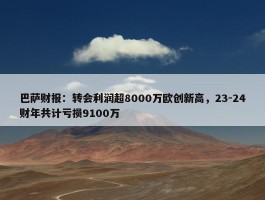 巴萨财报：转会利润超8000万欧创新高，23-24财年共计亏损9100万